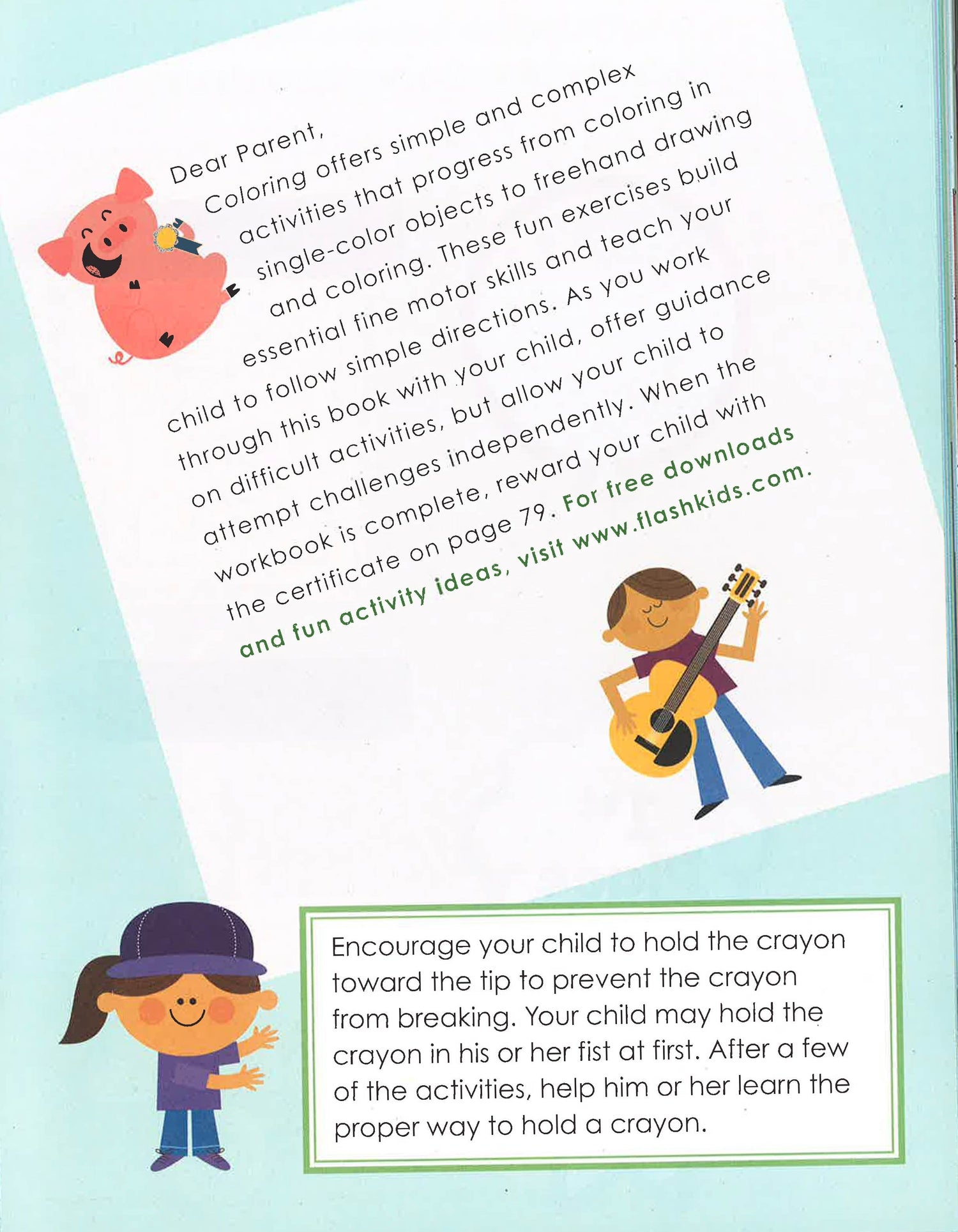 Dear Parent,

Coloring offers simple and complex activities that progress from coloring in single-color objects to freehand drawing and coloring. These fun exercises build essential fine motor skills and teach your child to follow simple directions. As you work through this book with your child, offer guidance on difficult activities, but allow your child to attempt challenges independently. When the workbook is complete, reward your child with the certificate on page 79. For free downloads and fun activity ideas, visit www.flashkids.com.

Encourage your child to hold the crayon toward the tip to prevent the crayon from breaking. Your child may hold the crayon in his or her fist at first. After a few of the activities, help him or her learn the proper way to hold a crayon.